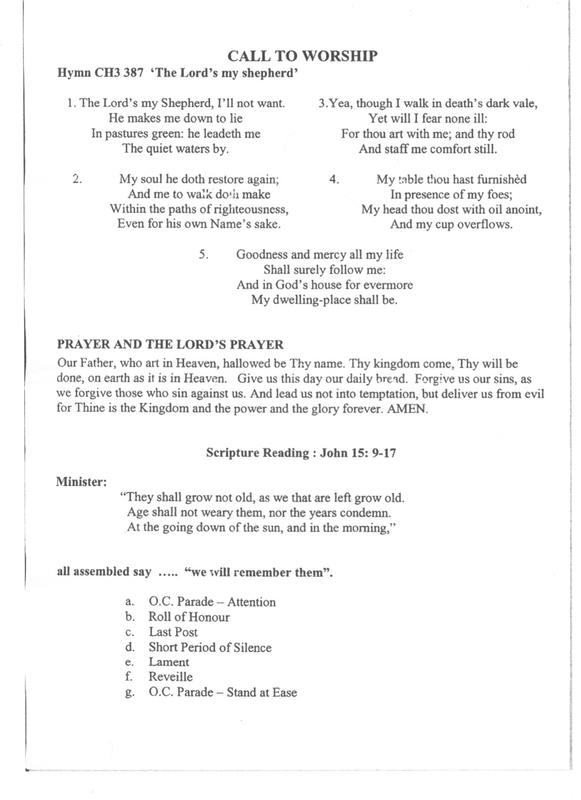 CALL TO WORSHIP
Hymn CH3 387 'The Lord's my shepherd'

1. The Lord's my Shepherd, I'll not want.
He makes me down to lie
In pastures green: he leadeth me
The quiet waters by.

2. My soul he doth restore again;
And me to walk doth make
Within the paths of righteousness,
Even for his own Name's sake.

3.Yea, though I walk in death's dark vale,
Yet will I fear none ill:
For thou art with me; and thy rod
And staff me comfort still.

4. My table thou hast furnishèd
In presence of my foes;
My head thou dost with oil anoint,
And my cup overflows.

5. Goodness and mercy all my life
Shall surely follow me:
And in God's house for evermore
My dwelling-place shall be.

PRAYER AND THE LORD'S PRAYER
Our Father, who art in Heaven, hallowed be Thy name. Thy kingdom come, Thy will be done, on earth as it is in Heaven. Give us this day our daily bread. Forgive us our sins, as we forgive those who sin against us. And lead us not into temptation, but deliver us from evil for Thine is the Kingdom and the power and the glory forever. AMEN.

Scripture Reading : John 15: 9-17

Minister:
"They shall grow not old, as we that are left grow old.
Age shall not weary them, nor the years condemn.
At the going down of the sun, and in the morning,"

all assembled say ….. "we will remember them".

a. O.C. Parade – Attention
b. Roll of Honour
c. Last Post
d. Short Period of Silence
e. Lament
f. Reveille
g. O.C. Parade – Stand at Ease